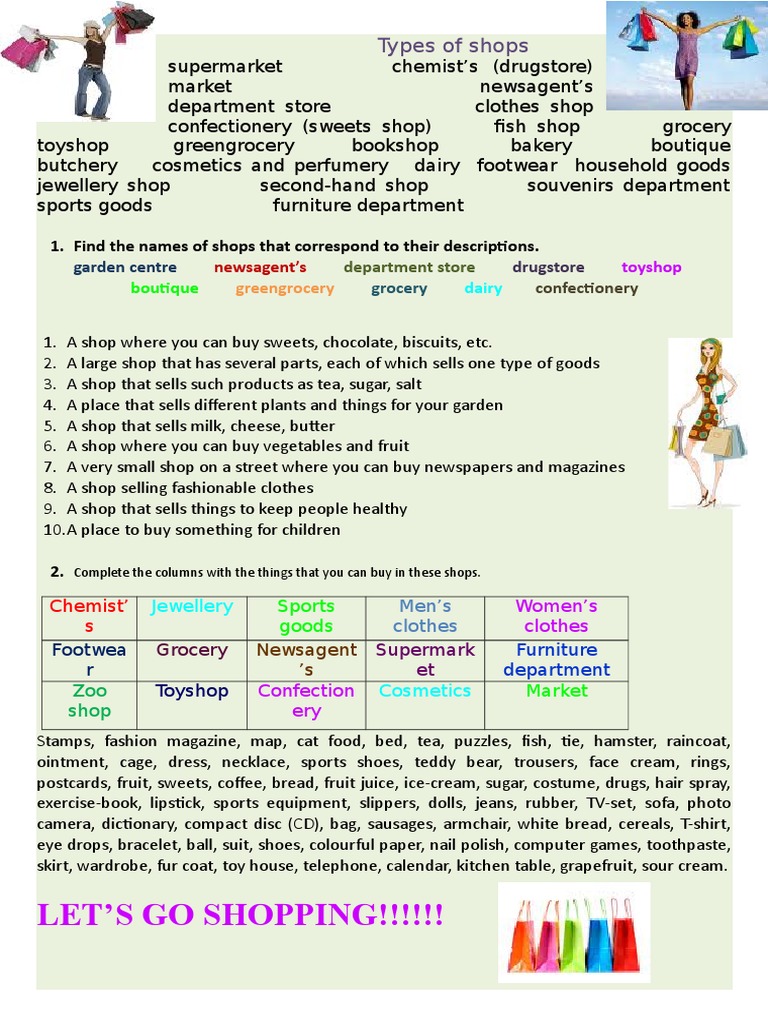 Types of shops

supermarket chemist's (drugstore) market newsagent's department store clothes shop confectionery (sweets shop) fish shop grocery toyshop greengrocery bookshop bakery boutique butchery cosmetics and perfumery dairy footwear household goods jewellery shop second-hand shop souvenirs department sports goods furniture department

1. Find the names of shops that correspond to their descriptions.

garden centre newsagent's department store drugstore toyshop boutique greengrocery grocery dairy confectionery

1. A shop where you can buy sweets, chocolate, biscuits, etc.
2. A large shop that has several parts, each of which sells one type of goods
3. A shop that sells such products as tea, sugar, salt
4. A place that sells different plants and things for your garden
5. A shop that sells milk, cheese, butter
6. A shop where you can buy vegetables and fruit
7. A very small shop on a street where you can buy newspapers and magazines
8. A shop selling fashionable clothes
9. A shop that sells things to keep people healthy
10. A place to buy something for children

2. Complete the columns with the things that you can buy in these shops.

| Chemist's | Jewellery | Sports goods | Men's clothes | Women's clothes |
|---|---|---|---|---|
| Footwear | Grocery | Newsagent's | Supermarket | Furniture department |
| Zoo shop | Toyshop | Confectionery | Cosmetics | Market |

Stamps, fashion magazine, map, cat food, bed, tea, puzzles, fish, tie, hamster, raincoat, ointment, cage, dress, necklace, sports shoes, teddy bear, trousers, face cream, rings, postcards, fruit, sweets, coffee, bread, fruit juice, ice-cream, sugar, costume, drugs, hair spray, exercise-book, lipstick, sports equipment, slippers, dolls, jeans, rubber, TV-set, sofa, photo camera, dictionary, compact disc (CD), bag, sausages, armchair, white bread, cereals, T-shirt, eye drops, bracelet, ball, suit, shoes, colourful paper, nail polish, computer games, toothpaste, skirt, wardrobe, fur coat, toy house, telephone, calendar, kitchen table, grapefruit, sour cream.

LET'S GO SHOPPING!!!!!!